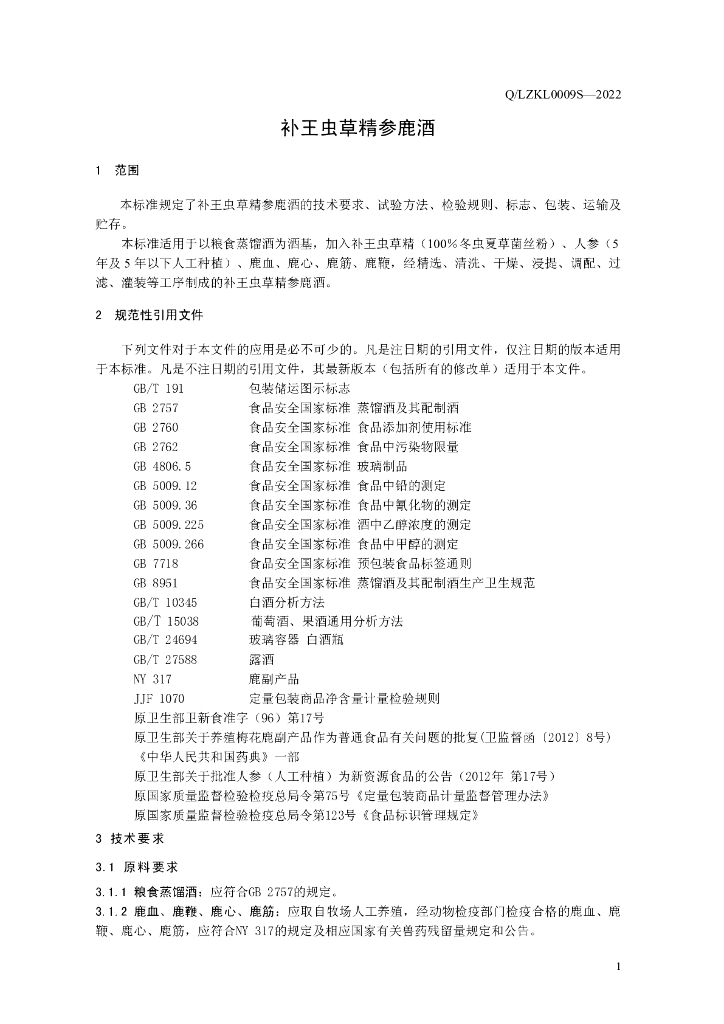 Q/LZKL0009S—2022

补王虫草精参鹿酒

1 范围

本标准规定了补王虫草精参鹿酒的技术要求、试验方法、检验规则、标志、包装、运输及贮存。

本标准适用于以粮食蒸馏酒为酒基，加入补王虫草精（100%冬虫夏草菌丝粉）、人参（5年及5年以下人工种植）、鹿血、鹿心、鹿筋、鹿鞭，经精选、清洗、干燥、浸提、调配、过滤、灌装等工序制成的补王虫草精参鹿酒。

2 规范性引用文件

下列文件对于本文件的应用是必不可少的。凡是注日期的引用文件，仅注日期的版本适用于本标准。凡是不注日期的引用文件，其最新版本（包括所有的修改单）适用于本文件。

GB/T 191 包装储运图示标志
GB 2757 食品安全国家标准 蒸馏酒及其配制酒
GB 2760 食品安全国家标准 食品添加剂使用标准
GB 2762 食品安全国家标准 食品中污染物限量
GB 4806.5 食品安全国家标准 玻璃制品
GB 5009.12 食品安全国家标准 食品中铅的测定
GB 5009.36 食品安全国家标准 食品中氰化物的测定
GB 5009.225 食品安全国家标准 酒中乙醇浓度的测定
GB 5009.266 食品安全国家标准 食品中甲醇的测定
GB 7718 食品安全国家标准 预包装食品标签通则
GB 8951 食品安全国家标准 蒸馏酒及其配制酒生产卫生规范
GB/T 10345 白酒分析方法
GB/T 15038 葡萄酒、果酒通用分析方法
GB/T 24694 玻璃容器 白酒瓶
GB/T 27588 露酒
NY 317 鹿副产品
JJF 1070 定量包装商品净含量计量检验规则
原卫生部卫新食准字（96）第17号
原卫生部关于养殖梅花鹿副产品作为普通食品有关问题的批复(卫监督函〔2012〕8号)
《中华人民共和国药典》一部
原卫生部关于批准人参（人工种植）为新资源食品的公告（2012年 第17号）
原国家质量监督检验检疫总局令第75号《定量包装商品计量监督管理办法》
原国家质量监督检验检疫总局令第123号《食品标识管理规定》

3 技术要求

3.1 原料要求

3.1.1 粮食蒸馏酒：应符合GB 2757的规定。

3.1.2 鹿血、鹿鞭、鹿心、鹿筋：应取自牧场人工养殖，经动物检疫部门检疫合格的鹿血、鹿鞭、鹿心、鹿筋，应符合NY 317的规定及相应国家有关兽药残留量规定和公告。

1